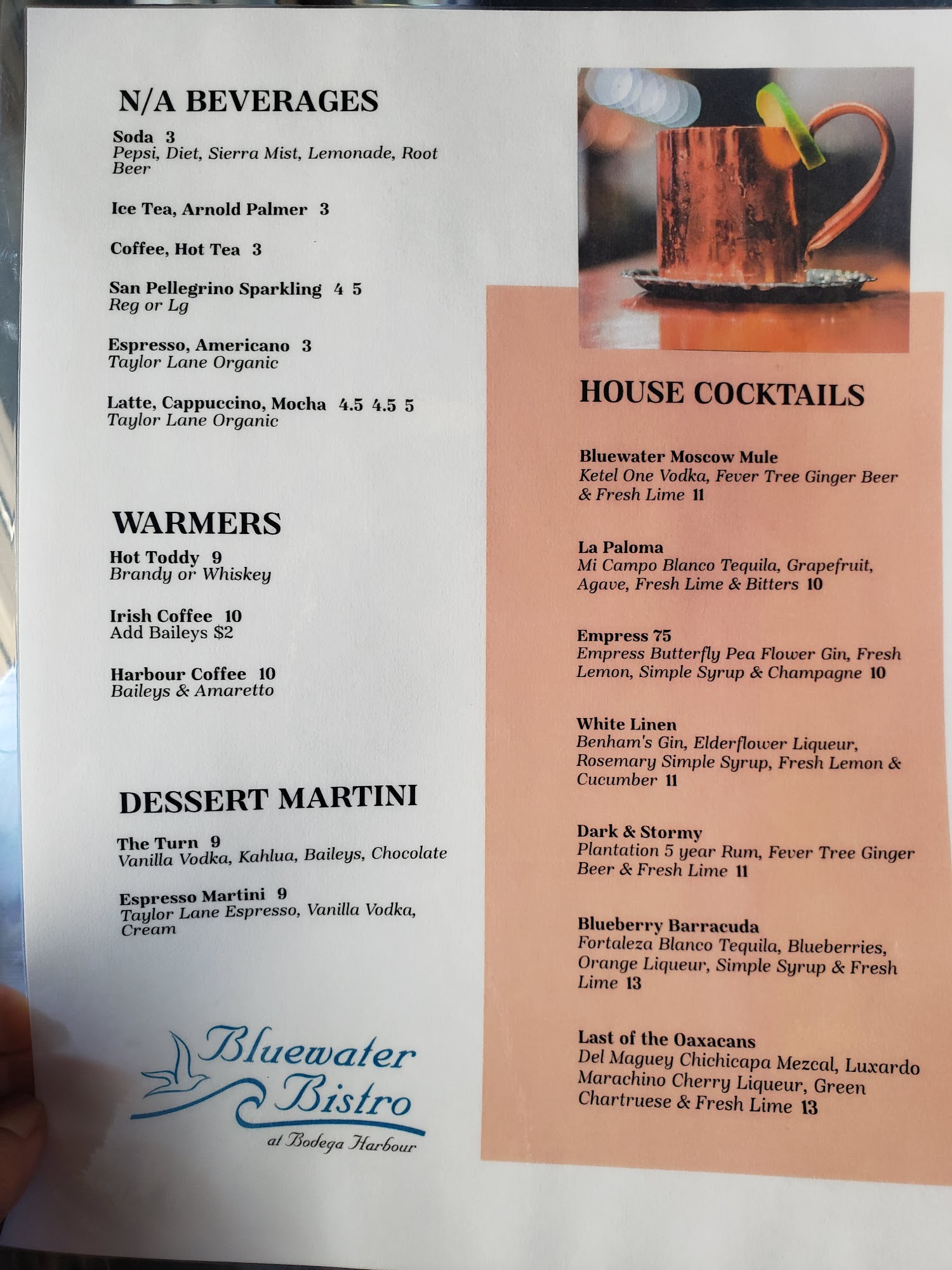 N/A BEVERAGES

Soda 3
Pepsi, Diet, Sierra Mist, Lemonade, Root Beer

Ice Tea, Arnold Palmer 3

Coffee, Hot Tea 3

San Pellegrino Sparkling 4 5
Reg or Lg

Espresso, Americano 3
Taylor Lane Organic

Latte, Cappuccino, Mocha 4.5 4.5 5
Taylor Lane Organic

WARMERS

Hot Toddy 9
Brandy or Whiskey

Irish Coffee 10
Add Baileys $2

Harbour Coffee 10
Baileys & Amaretto

DESSERT MARTINI

The Turn 9
Vanilla Vodka, Kahlua, Baileys, Chocolate

Espresso Martini 9
Taylor Lane Espresso, Vanilla Vodka, Cream

Bluewater Bistro
at Bodega Harbour

HOUSE COCKTAILS

Bluewater Moscow Mule
Ketel One Vodka, Fever Tree Ginger Beer & Fresh Lime 11

La Paloma
Mi Campo Blanco Tequila, Grapefruit, Agave, Fresh Lime & Bitters 10

Empress 75
Empress Butterfly Pea Flower Gin, Fresh Lemon, Simple Syrup & Champagne 10

White Linen
Benham's Gin, Elderflower Liqueur, Rosemary Simple Syrup, Fresh Lemon & Cucumber 11

Dark & Stormy
Plantation 5 year Rum, Fever Tree Ginger Beer & Fresh Lime 11

Blueberry Barracuda
Fortaleza Blanco Tequila, Blueberries, Orange Liqueur, Simple Syrup & Fresh Lime 13

Last of the Oaxacans
Del Maguey Chichicapa Mezcal, Luxardo Marachino Cherry Liqueur, Green Chartruese & Fresh Lime 13